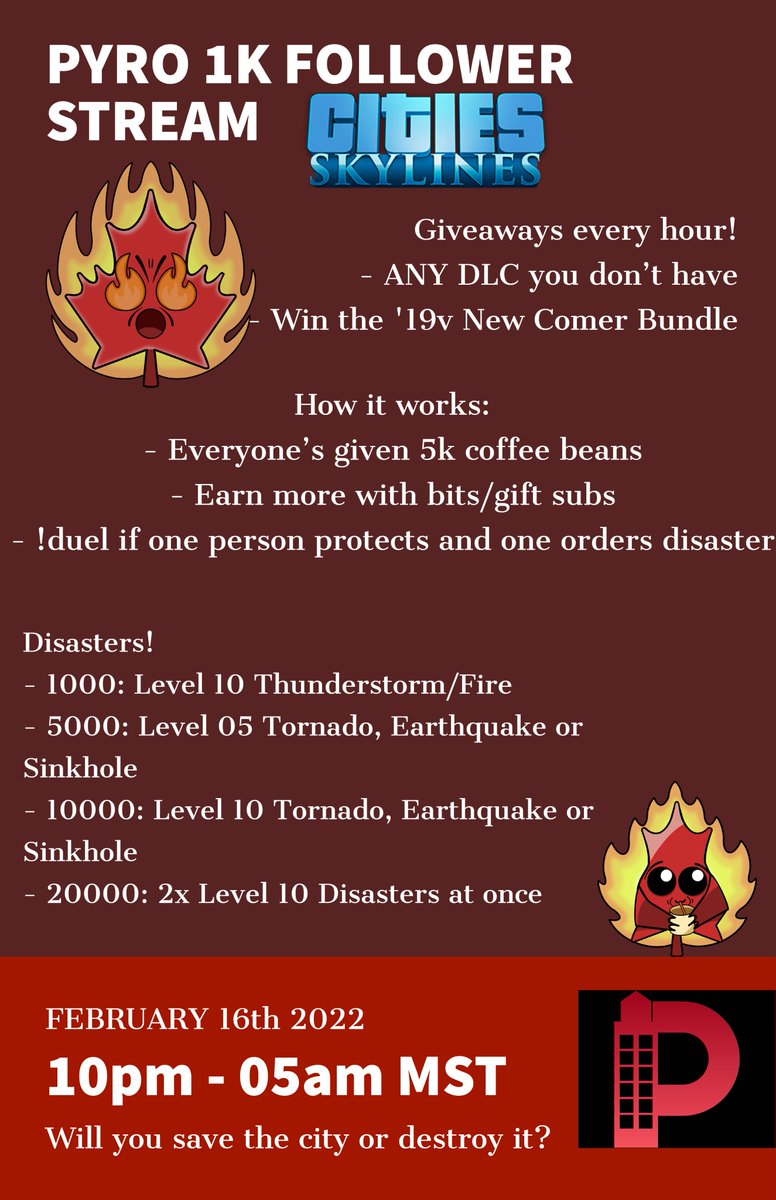 PYRO 1K FOLLOWER STREAM

CITIES SKYLINES

Giveaways every hour!
- ANY DLC you don't have
- Win the '19v New Comer Bundle

How it works:
- Everyone's given 5k coffee beans
- Earn more with bits/gift subs
- !duel if one person protects and one orders disaster

Disasters!
- 1000: Level 10 Thunderstorm/Fire
- 5000: Level 05 Tornado, Earthquake or Sinkhole
- 10000: Level 10 Tornado, Earthquake or Sinkhole
- 20000: 2x Level 10 Disasters at once

FEBRUARY 16th 2022
10pm - 05am MST
Will you save the city or destroy it?

P